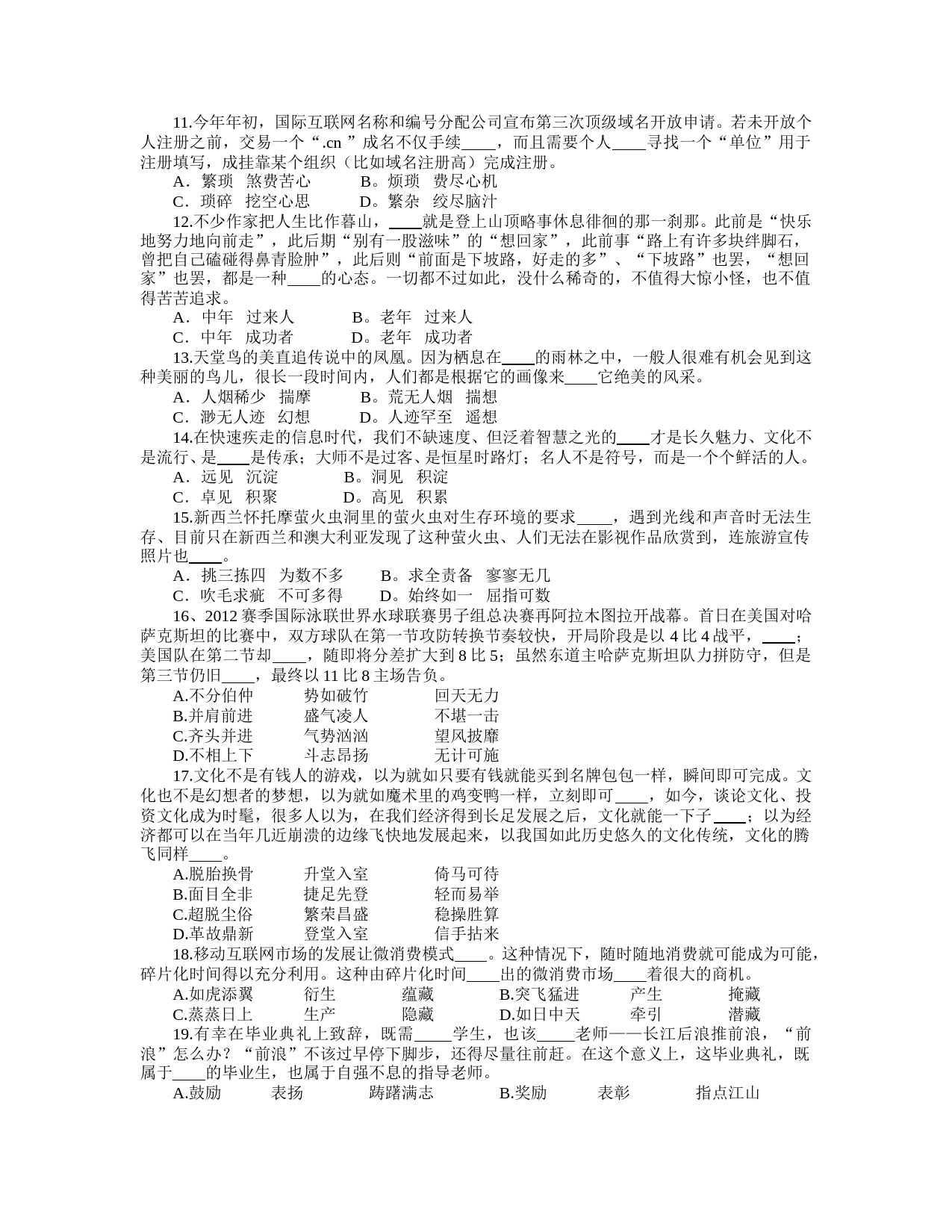 11.今年年初，国际互联网名称和编号分配公司宣布第三次顶级域名开放申请。若未开放个人注册之前，交易一个“.cn ”成名不仅手续____，而且需要个人____寻找一个“单位”用于注册填写，成挂靠某个组织（比如域名注册高）完成注册。
A．繁琐　煞费苦心　　B。烦琐　费尽心机
C．琐碎　挖空心思　　D。繁杂　绞尽脑汁
12.不少作家把人生比作暮山，____就是登上山顶略事休息徘徊的那一刹那。此前是“快乐地努力地向前走”，此后期“别有一股滋味”的“想回家”，此前事“路上有许多块绊脚石，曾把自己磕碰得鼻青脸肿”，此后则“前面是下坡路，好走的多”、“下坡路”也罢，“想回家”也罢，都是一种____的心态。一切都不过如此，没什么稀奇的，不值得大惊小怪，也不值得苦苦追求。
A．中年　过来人　　B。老年　过来人
C．中年　成功者　　D。老年　成功者
13.天堂鸟的美直追传说中的凤凰。因为栖息在____的雨林之中，一般人很难有机会见到这种美丽的鸟儿，很长一段时间内，人们都是根据它的画像来____它绝美的风采。
A．人烟稀少　揣摩　　B。荒无人烟　揣想
C．渺无人迹　幻想　　D。人迹罕至　遥想
14.在快速疾走的信息时代，我们不缺速度、但泛着智慧之光的____才是长久魅力、文化不是流行、是____是传承；大师不是过客、是恒星时路灯；名人不是符号，而是一个个鲜活的人。
A．远见　沉淀　　B。洞见　积淀
C．卓见　积聚　　D。高见　积累
15.新西兰怀托摩萤火虫洞里的萤火虫对生存环境的要求____，遇到光线和声音时无法生存、目前只在新西兰和澳大利亚发现了这种萤火虫、人们无法在影视作品欣赏到，连旅游宣传照片也____。
A．挑三拣四　为数不多　　B。求全责备　寥寥无几
C．吹毛求疵　不可多得　　D。始终如一　屈指可数
16、2012 赛季国际泳联世界水球联赛男子组总决赛再阿拉木图拉开战幕。首日在美国对哈萨克斯坦的比赛中，双方球队在第一节攻防转换节奏较快，开局阶段是以 4 比 4 战平，____；美国队在第二节却____，随即将分差扩大到 8 比 5；虽然东道主哈萨克斯坦队力拼防守，但是第三节仍旧____，最终以 11 比 8 主场告负。
A.不分伯仲　　势如破竹　　回天无力
B.并肩前进　　盛气凌人　　不堪一击
C.齐头并进　　气势汹汹　　望风披靡
D.不相上下　　斗志昂扬　　无计可施
17.文化不是有钱人的游戏，以为就如只要有钱就能买到名牌包包一样，瞬间即可完成。文化也不是幻想者的梦想，以为就如魔术里的鸡变鸭一样，立刻即可____，如今，谈论文化、投资文化成为时髦，很多人以为，在我们经济得到长足发展之后，文化就能一下子____；以为经济都可以在当年几近崩溃的边缘飞快地发展起来，以我国如此历史悠久的文化传统，文化的腾飞同样____。
A.脱胎换骨　　升堂入室　　倚马可待
B.面目全非　　捷足先登　　轻而易举
C.超脱尘俗　　繁荣昌盛　　稳操胜算
D.革故鼎新　　登堂入室　　信手拈来
18.移动互联网市场的发展让微消费模式____。这种情况下，随时随地消费就可能成为可能，碎片化时间得以充分利用。这种由碎片化时间____出的微消费市场____着很大的商机。
A.如虎添翼　　衍生　　蕴藏　　B.突飞猛进　　产生　　掩藏
C.蒸蒸日上　　生产　　隐藏　　D.如日中天　　牵引　　潜藏
19.有幸在毕业典礼上致辞，既需____学生，也该____老师——长江后浪推前浪，“前浪”怎么办？“前浪”不该过早停下脚步，还得尽量往前赶。在这个意义上，这毕业典礼，既属于____的毕业生，也属于自强不息的指导老师。
A.鼓励　　表扬　　踌躇满志　　B.奖励　　表彰　　指点江山